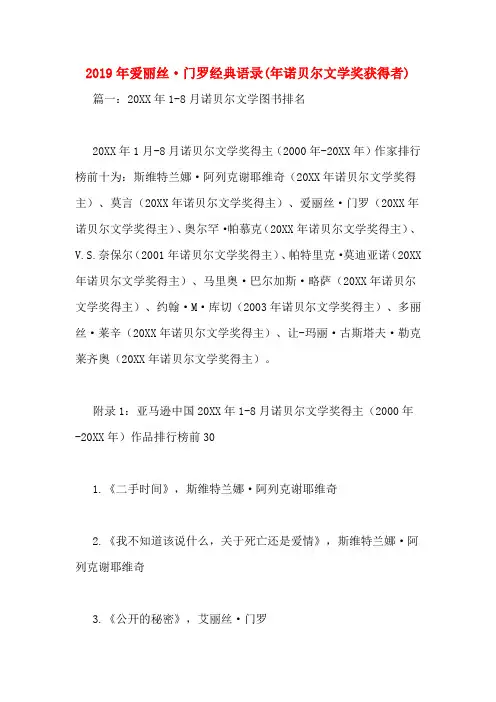 2019年爱丽丝·门罗经典语录(年诺贝尔文学奖获得者)

篇一：20XX年1-8月诺贝尔文学图书排名

20XX年1月-8月诺贝尔文学奖得主（2000年-20XX年）作家排行榜前十为：斯维特兰娜·阿列克谢耶维奇（20XX年诺贝尔文学奖得主）、莫言（20XX年诺贝尔文学奖得主）、爱丽丝·门罗（20XX年诺贝尔文学奖得主）、奥尔罕·帕慕克（20XX年诺贝尔文学奖得主）、V.S.奈保尔（2001年诺贝尔文学奖得主）、帕特里克·莫迪亚诺（20XX年诺贝尔文学奖得主）、马里奥·巴尔加斯·略萨（20XX年诺贝尔文学奖得主）、约翰·M·库切（2003年诺贝尔文学奖得主）、多丽丝·莱辛（20XX年诺贝尔文学奖得主）、让-玛丽·古斯塔夫·勒克莱齐奥（20XX年诺贝尔文学奖得主）。

附录1：亚马逊中国20XX年1-8月诺贝尔文学奖得主（2000年-20XX年）作品排行榜前30

1.《二手时间》，斯维特兰娜·阿列克谢耶维奇

2.《我不知道该说什么，关于死亡还是爱情》，斯维特兰娜·阿列克谢耶维奇

3.《公开的秘密》，艾丽丝·门罗